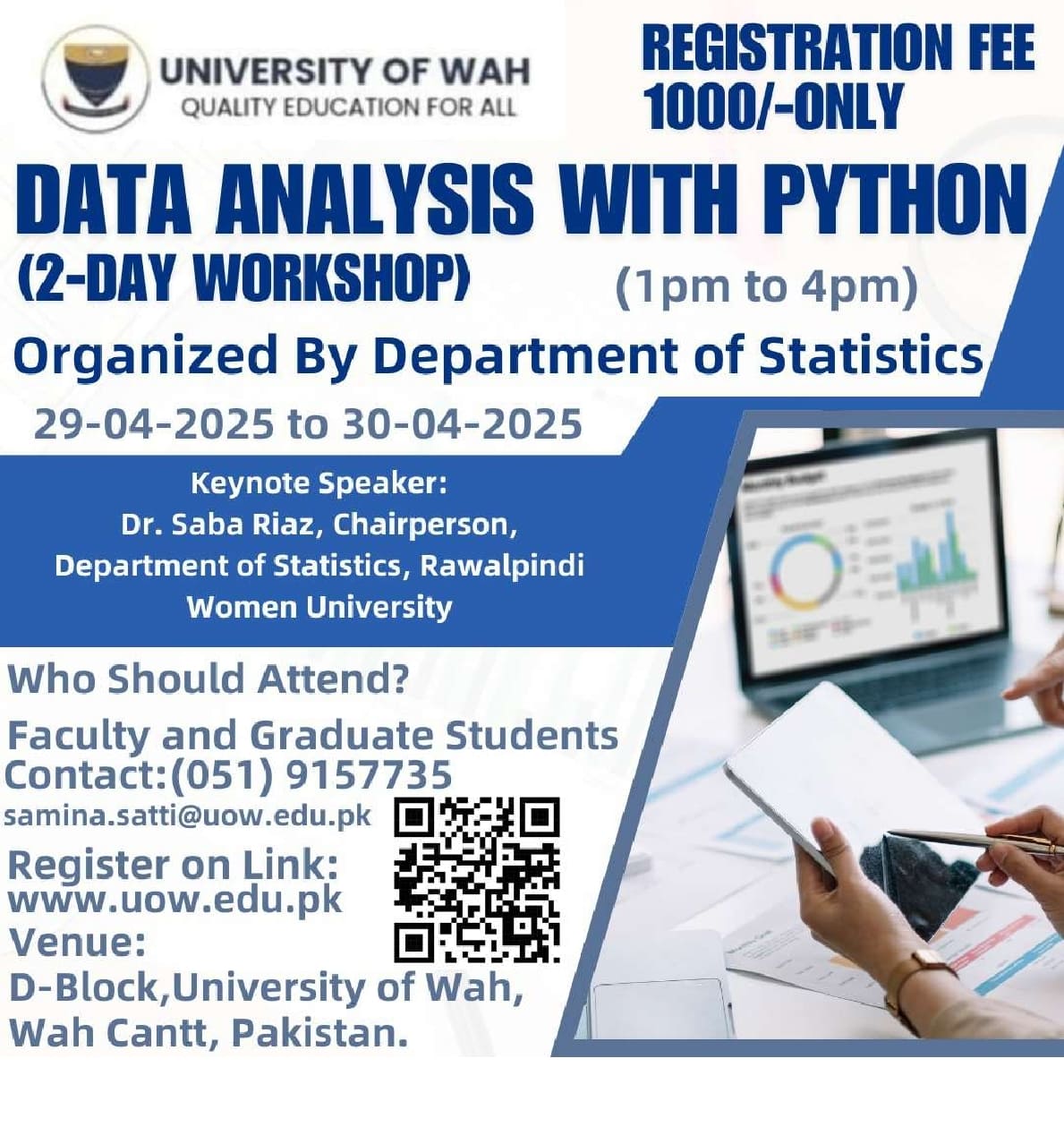 UNIVERSITY OF WAH
QUALITY EDUCATION FOR ALL

REGISTRATION FEE
1000/-ONLY

DATA ANALYSIS WITH PYTHON

(2-DAY WORKSHOP)

(1pm to 4pm)

Organized By Department of Statistics

29-04-2025 to 30-04-2025

Keynote Speaker:
Dr. Saba Riaz, Chairperson,
Department of Statistics, Rawalpindi
Women University

Who Should Attend?

Faculty and Graduate Students

Contact:(051) 9157735

samina.satti@uow.edu.pk

Register on Link:
www.uow.edu.pk

Venue:
D-Block,University of Wah,
Wah Cantt, Pakistan.